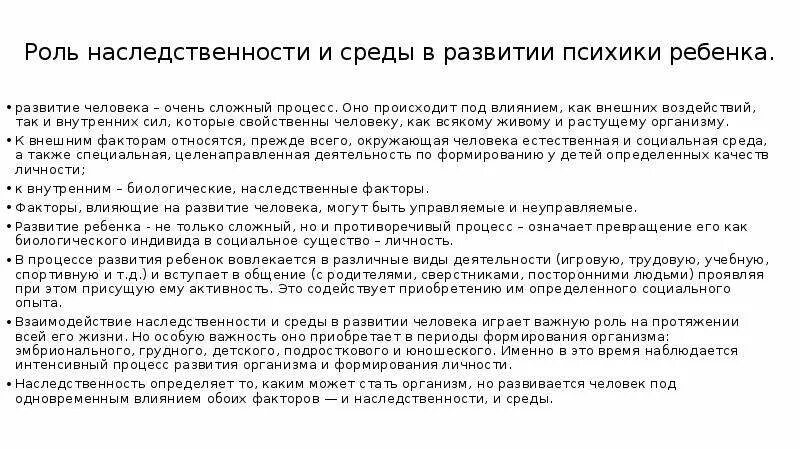 Роль наследственности и среды в развитии психики ребенка.

• развитие человека – очень сложный процесс. Оно происходит под влиянием, как внешних воздействий, так и внутренних сил, которые свойственны человеку, как всякому живому и растущему организму.

• К внешним факторам относятся, прежде всего, окружающая человека естественная и социальная среда, а также специальная, целенаправленная деятельность по формированию у детей определенных качеств личности;

• к внутренним – биологические, наследственные факторы.

• Факторы, влияющие на развитие человека, могут быть управляемые и неуправляемые.

• Развитие ребенка - не только сложный, но и противоречивый процесс – означает превращение его как биологического индивида в социальное существо – личность.

• В процессе развития ребенок вовлекается в различные виды деятельности (игровую, трудовую, учебную, спортивную и т.д.) и вступает в общение (с родителями, сверстниками, посторонними людьми) проявляя при этом присущую ему активность. Это содействует приобретению им определенного социального опыта.

• Взаимодействие наследственности и среды в развитии человека играет важную роль на протяжении всей его жизни. Но особую важность оно приобретает в периоды формирования организма: эмбрионального, грудного, детского, подросткового и юношеского. Именно в это время наблюдается интенсивный процесс развития организма и формирования личности.

• Наследственность определяет то, каким может стать организм, но развивается человек под одновременным влиянием обоих факторов — и наследственности, и среды.